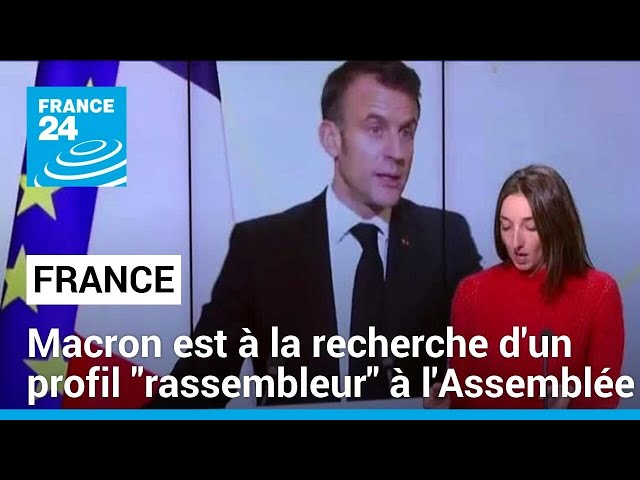 FRANCE 24

FRANCE

Macron est à la recherche d'un profil "rassembleur" à l'Assemblée